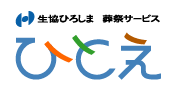 生協ひろしま　葬祭サービス

ひとえ